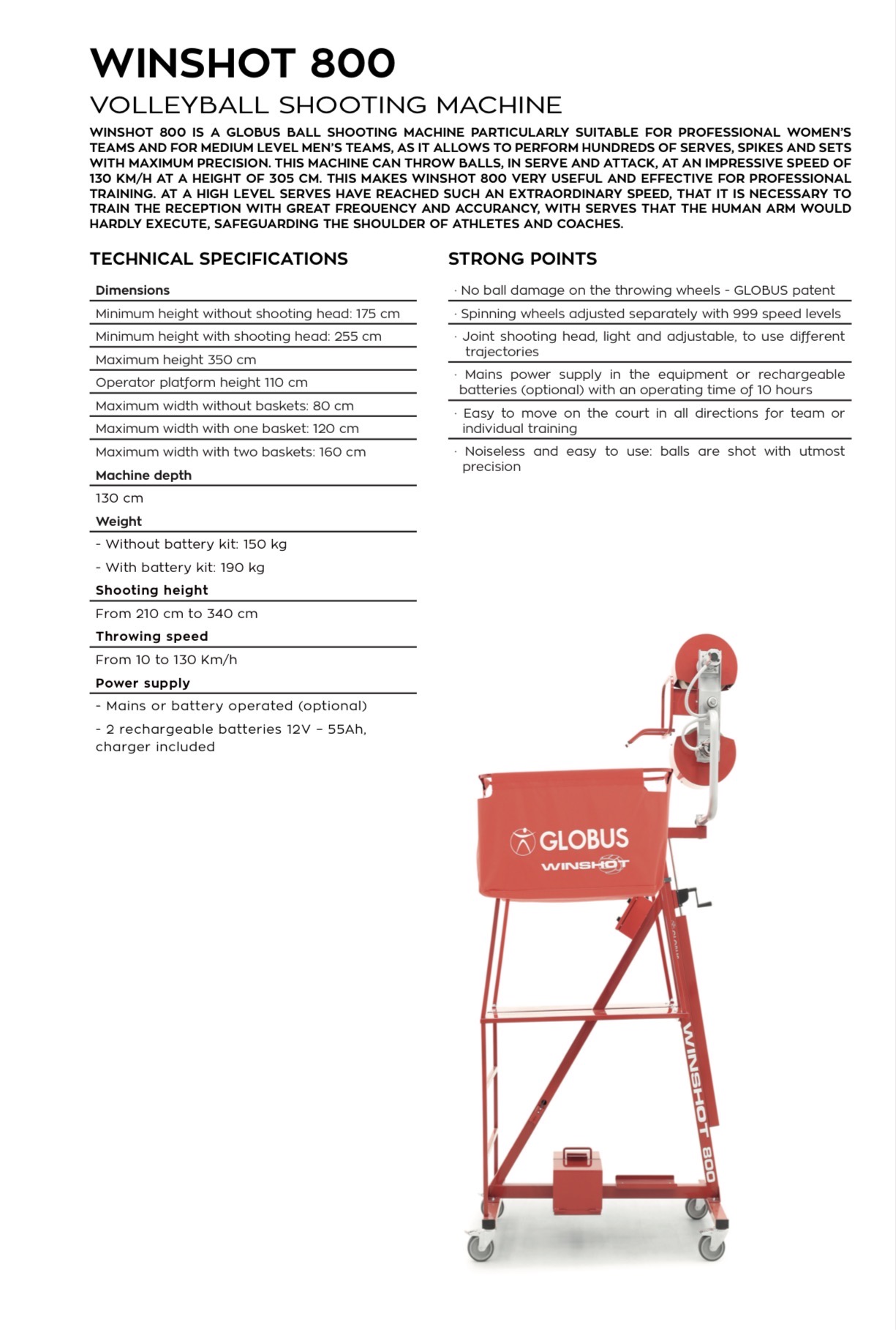 WINSHOT 800

VOLLEYBALL SHOOTING MACHINE

WINSHOT 800 IS A GLOBUS BALL SHOOTING MACHINE PARTICULARLY SUITABLE FOR PROFESSIONAL WOMEN'S TEAMS AND FOR MEDIUM LEVEL MEN'S TEAMS, AS IT ALLOWS TO PERFORM HUNDREDS OF SERVES, SPIKES AND SETS WITH MAXIMUM PRECISION. THIS MACHINE CAN THROW BALLS, IN SERVE AND ATTACK, AT AN IMPRESSIVE SPEED OF 130 KM/H AT A HEIGHT OF 305 CM. THIS MAKES WINSHOT 800 VERY USEFUL AND EFFECTIVE FOR PROFESSIONAL TRAINING. AT A HIGH LEVEL SERVES HAVE REACHED SUCH AN EXTRAORDINARY SPEED, THAT IT IS NECESSARY TO TRAIN THE RECEPTION WITH GREAT FREQUENCY AND ACCURANCY, WITH SERVES THAT THE HUMAN ARM WOULD HARDLY EXECUTE, SAFEGUARDING THE SHOULDER OF ATHLETES AND COACHES.

TECHNICAL SPECIFICATIONS

Dimensions
Minimum height without shooting head: 175 cm
Minimum height with shooting head: 255 cm
Maximum height 350 cm
Operator platform height 110 cm
Maximum width without baskets: 80 cm
Maximum width with one basket: 120 cm
Maximum width with two baskets: 160 cm
Machine depth
130 cm
Weight
- Without battery kit: 150 kg
- With battery kit: 190 kg
Shooting height
From 210 cm to 340 cm
Throwing speed
From 10 to 130 Km/h
Power supply
- Mains or battery operated (optional)
- 2 rechargeable batteries 12V – 55Ah, charger included

STRONG POINTS

· No ball damage on the throwing wheels - GLOBUS patent
· Spinning wheels adjusted separately with 999 speed levels
· Joint shooting head, light and adjustable, to use different trajectories
· Mains power supply in the equipment or rechargeable batteries (optional) with an operating time of 10 hours
· Easy to move on the court in all directions for team or individual training
· Noiseless and easy to use: balls are shot with utmost precision

GLOBUS
WINSHOT
WINSHOT 800